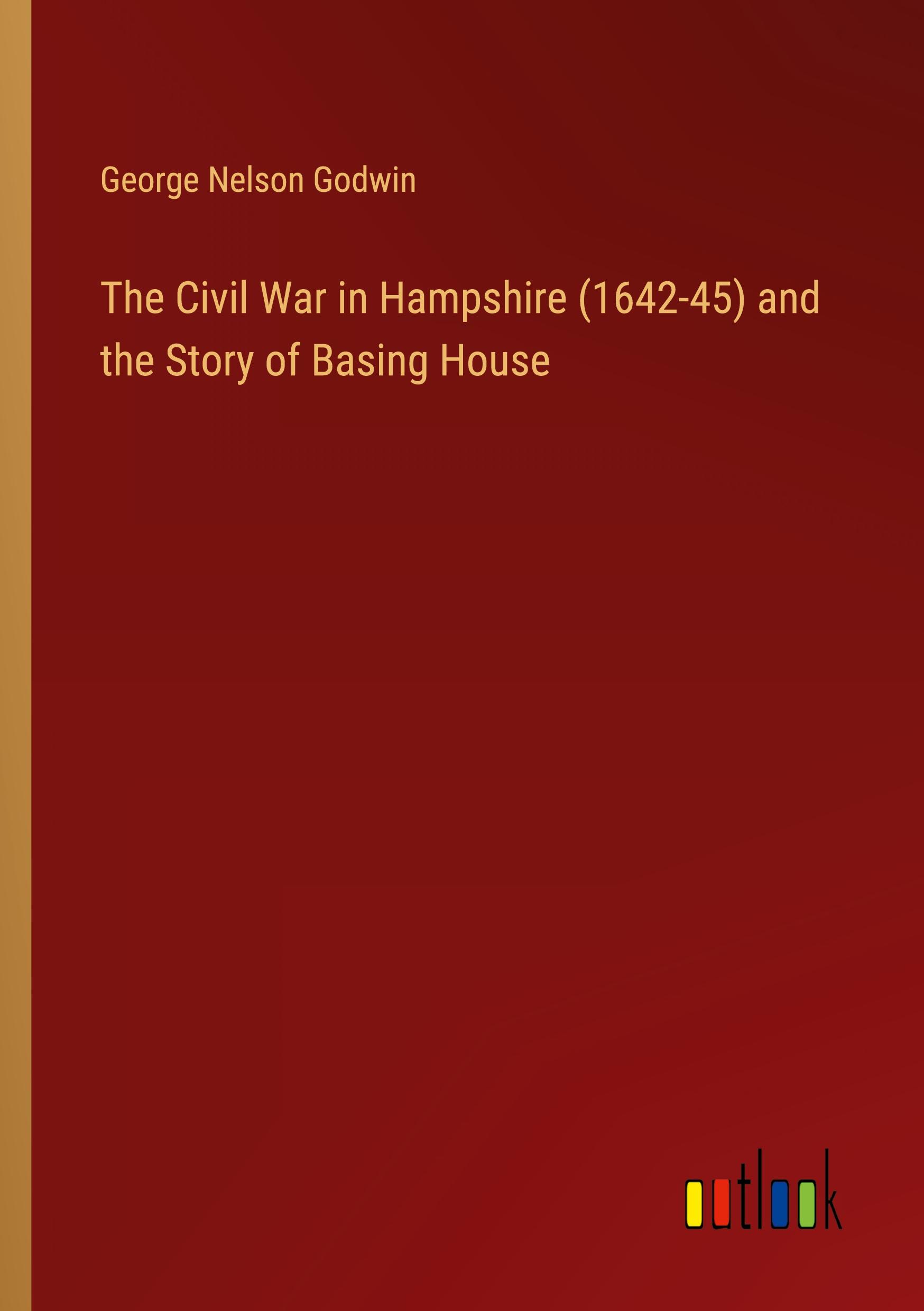 George Nelson Godwin

The Civil War in Hampshire (1642-45) and the Story of Basing House

outlook